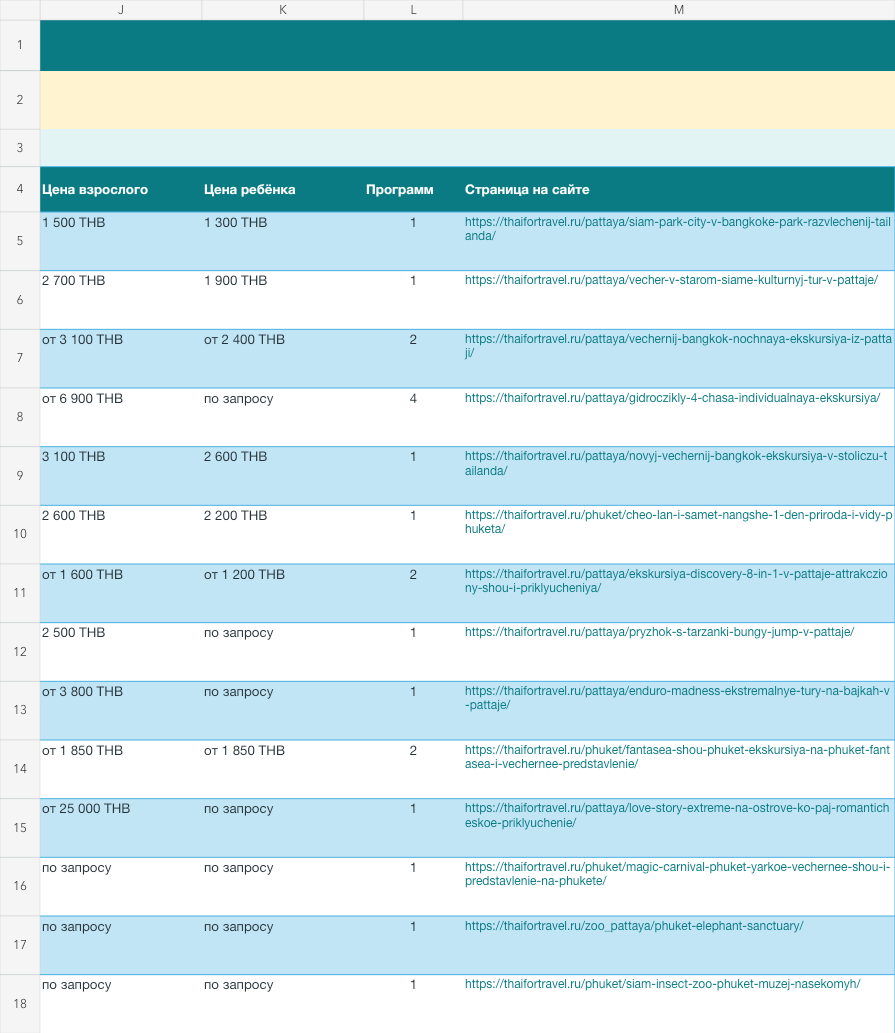 | | J | K | L | M |
|---|---|---|---|---|
| 1 | | | | |
| 2 | | | | |
| 3 | | | | |
| 4 | Цена взрослого | Цена ребёнка | Программ | Страница на сайте |
| 5 | 1 500 THB | 1 300 THB | 1 | https://thaifortravel.ru/pattaya/siam-park-city-v-bangkoke-park-razvlechenij-tailanda/ |
| 6 | 2 700 THB | 1 900 THB | 1 | https://thaifortravel.ru/pattaya/vecher-v-starom-siame-kulturnyj-tur-v-pattaje/ |
| 7 | от 3 100 THB | от 2 400 THB | 2 | https://thaifortravel.ru/pattaya/vechernij-bangkok-nochnaya-ekskursiya-iz-pattaji/ |
| 8 | от 6 900 THB | по запросу | 4 | https://thaifortravel.ru/pattaya/gidroczikly-4-chasa-individualnaya-ekskursiya/ |
| 9 | 3 100 THB | 2 600 THB | 1 | https://thaifortravel.ru/pattaya/novyj-vechernij-bangkok-ekskursiya-v-stoliczu-tailanda/ |
| 10 | 2 600 THB | 2 200 THB | 1 | https://thaifortravel.ru/phuket/cheo-lan-i-samet-nangshe-1-den-priroda-i-vidy-phuketa/ |
| 11 | от 1 600 THB | от 1 200 THB | 2 | https://thaifortravel.ru/pattaya/ekskursiya-discovery-8-in-1-v-pattaje-attrakcziony-shou-i-priklyucheniya/ |
| 12 | 2 500 THB | по запросу | 1 | https://thaifortravel.ru/pattaya/pryzhok-s-tarzanki-bungy-jump-v-pattaje/ |
| 13 | от 3 800 THB | по запросу | 1 | https://thaifortravel.ru/pattaya/enduro-madness-ekstremalnye-tury-na-bajkah-v-pattaje/ |
| 14 | от 1 850 THB | от 1 850 THB | 2 | https://thaifortravel.ru/phuket/fantasea-shou-phuket-ekskursiya-na-phuket-fantasea-i-vechernee-predstavlenie/ |
| 15 | от 25 000 THB | по запросу | 1 | https://thaifortravel.ru/pattaya/love-story-extreme-na-ostrove-ko-paj-romanticheskoe-priklyuchenie/ |
| 16 | по запросу | по запросу | 1 | https://thaifortravel.ru/phuket/magic-carnival-phuket-yarkoe-vechernee-shou-i-predstavlenie-na-phukete/ |
| 17 | по запросу | по запросу | 1 | https://thaifortravel.ru/zoo_pattaya/phuket-elephant-sanctuary/ |
| 18 | по запросу | по запросу | 1 | https://thaifortravel.ru/phuket/siam-insect-zoo-phuket-muzej-nasekomyh/ |